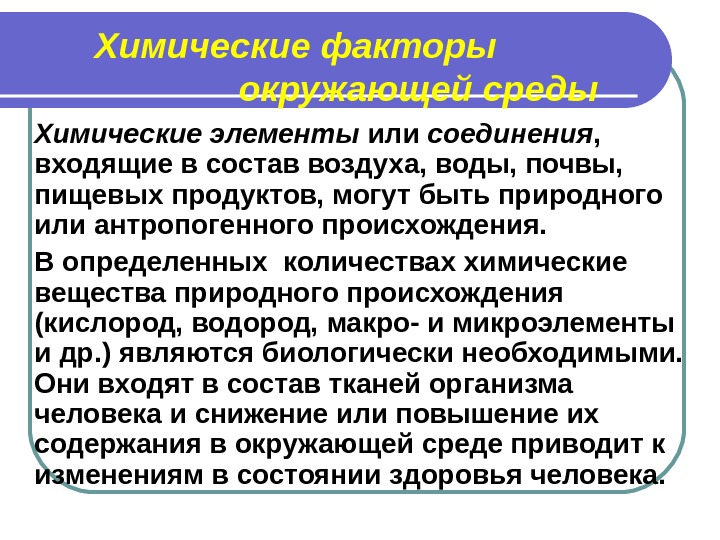 Химические факторы окружающей среды

Химические элементы или соединения, входящие в состав воздуха, воды, почвы, пищевых продуктов, могут быть природного или антропогенного происхождения.

В определенных количествах химические вещества природного происхождения (кислород, водород, макро- и микроэлементы и др.) являются биологически необходимыми. Они входят в состав тканей организма человека и снижение или повышение их содержания в окружающей среде приводит к изменениям в состоянии здоровья человека.